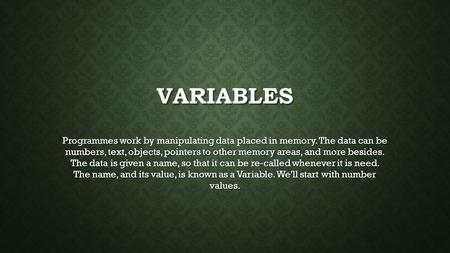 VARIABLES

Programmes work by manipulating data placed in memory. The data can be numbers, text, objects, pointers to other memory areas, and more besides. The data is given a name, so that it can be re-called whenever it is need. The name, and its value, is known as a Variable. We'll start with number values.